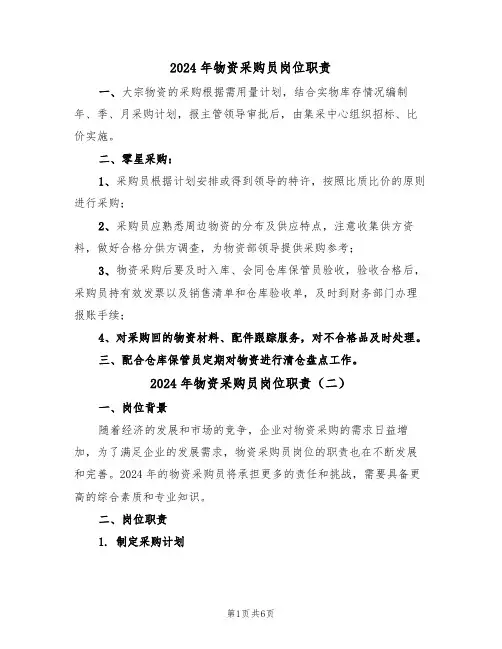 2024 年物资采购员岗位职责

一、大宗物资的采购根据需用量计划，结合实物库存情况编制年、季、月采购计划，报主管领导审批后，由集采中心组织招标、比价实施。

二、零星采购：

1、采购员根据计划安排或得到领导的特许，按照比质比价的原则进行采购；

2、采购员应熟悉周边物资的分布及供应特点，注意收集供方资料，做好合格分供方调查，为物资部领导提供采购参考；

3、物资采购后要及时入库、会同仓库保管员验收，验收合格后，采购员持有效发票以及销售清单和仓库验收单，及时到财务部门办理报账手续；

4、对采购回的物资材料、配件跟踪服务，对不合格品及时处理。

三、配合仓库保管员定期对物资进行清仓盘点工作。

2024 年物资采购员岗位职责（二）

一、岗位背景

随着经济的发展和市场的竞争，企业对物资采购的需求日益增加，为了满足企业的发展需求，物资采购员岗位的职责也在不断发展和完善。2024 年的物资采购员将承担更多的责任和挑战，需要具备更高的综合素质和专业知识。

二、岗位职责

1. 制定采购计划

第1页 共6页